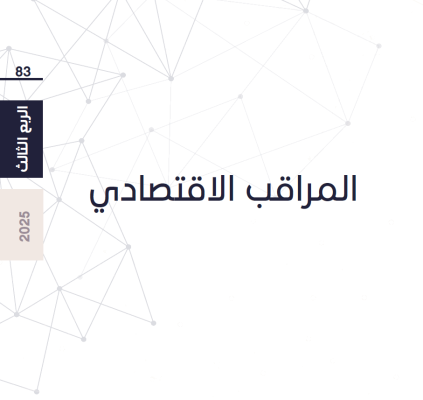 83

الربع الثالث

2025

المراقب الاقتصادي